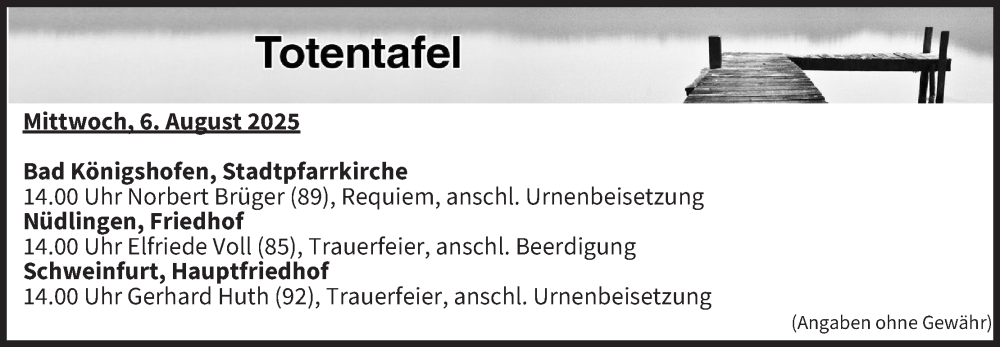 Totentafel

Mittwoch, 6. August 2025

Bad Königshofen, Stadtpfarrkirche
14.00 Uhr Norbert Brüger (89), Requiem, anschl. Urnenbeisetzung
Nüdlingen, Friedhof
14.00 Uhr Elfriede Voll (85), Trauerfeier, anschl. Beerdigung
Schweinfurt, Hauptfriedhof
14.00 Uhr Gerhard Huth (92), Trauerfeier, anschl. Urnenbeisetzung

(Angaben ohne Gewähr)